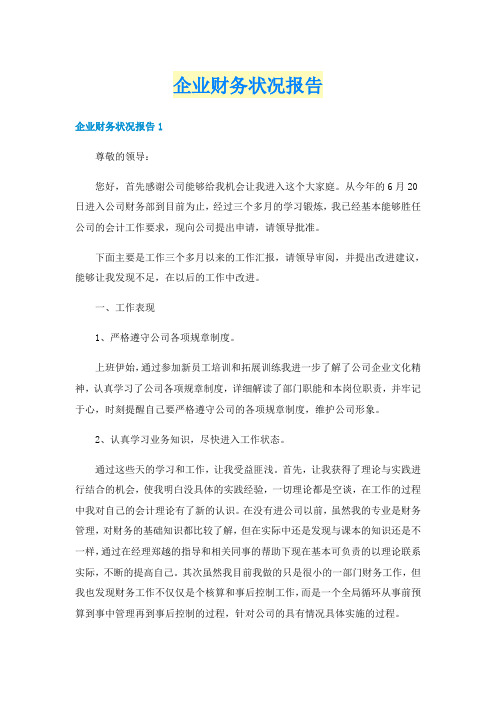 企业财务状况报告

企业财务状况报告 1

尊敬的领导：

您好，首先感谢公司能够给我机会让我进入这个大家庭。从今年的 6 月 20 日进入公司财务部到目前为止，经过三个多月的学习锻炼，我已经基本能够胜任公司的会计工作要求，现向公司提出申请，请领导批准。

下面主要是工作三个多月以来的工作汇报，请领导审阅，并提出改进建议，能够让我发现不足，在以后的工作中改进。

一、工作表现

1、严格遵守公司各项规章制度。

上班伊始，通过参加新员工培训和拓展训练我进一步了解了公司企业文化精神，认真学习了公司各项规章制度，详细解读了部门职能和本岗位职责，并牢记于心，时刻提醒自己要严格遵守公司的各项规章制度，维护公司形象。

2、认真学习业务知识，尽快进入工作状态。

通过这些天的学习和工作，让我受益匪浅。首先，让我获得了理论与实践进行结合的机会，使我明白没具体的实践经验，一切理论都是空谈，在工作的过程中我对自己的会计理论有了新的认识。在没有进公司以前，虽然我的专业是财务管理，对财务的基础知识都比较了解，但在实际中还是发现与课本的知识还是不一样，通过在经理郑越的指导和相关同事的帮助下现在基本可负责的以理论联系实际，不断的提高自己。其次虽然我目前我做的只是很小的一部门财务工作，但我也发现财务工作不仅仅是个核算和事后控制工作，而是一个全局循环从事前预算到事中管理再到事后控制的过程，针对公司的具有情况具体实施的过程。